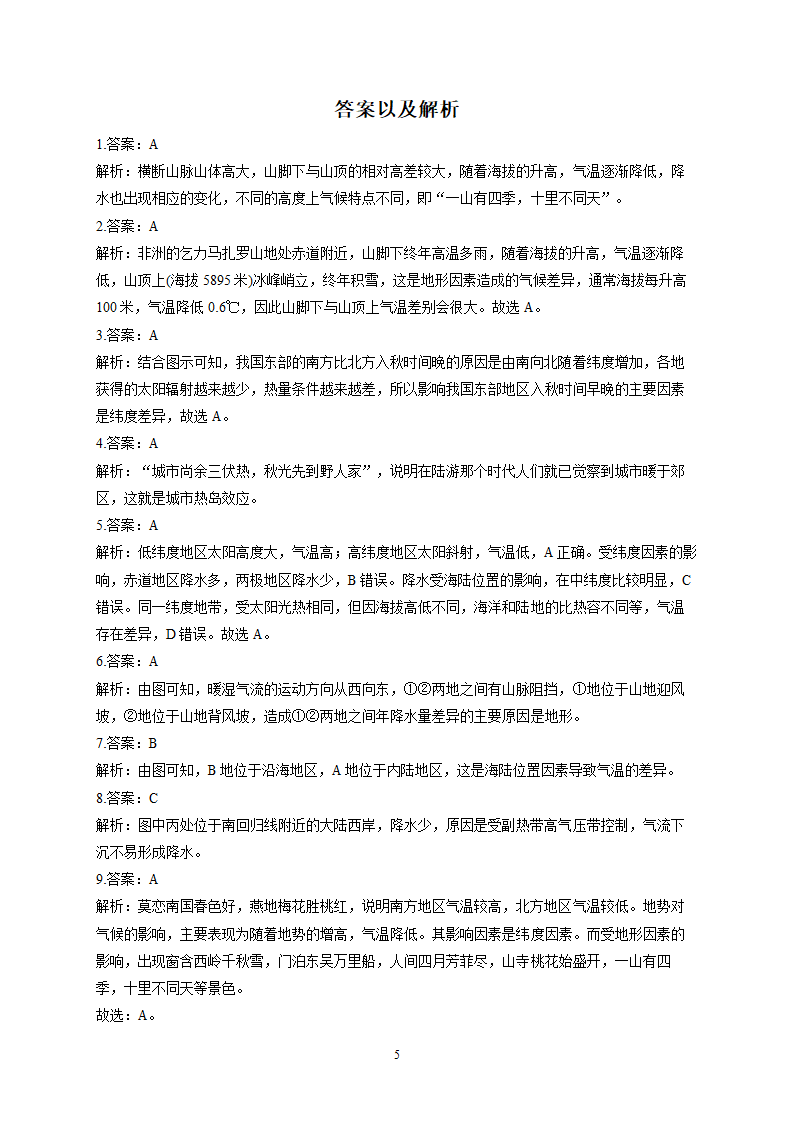 答案以及解析

1.答案：A

解析：横断山脉山体高大，山脚下与山顶的相对高差较大，随着海拔的升高，气温逐渐降低，降水也出现相应的变化，不同的高度上气候特点不同，即“一山有四季，十里不同天”。

2.答案：A

解析：非洲的乞力马扎罗山地处赤道附近，山脚下终年高温多雨，随着海拔的升高，气温逐渐降低，山顶上(海拔 5895 米)冰峰峭立，终年积雪，这是地形因素造成的气候差异，通常海拔每升高 100 米，气温降低 0.6℃，因此山脚下与山顶上气温差别会很大。故选 A。

3.答案：A

解析：结合图示可知，我国东部的南方比北方入秋时间晚的原因是由南向北随着纬度增加，各地获得的太阳辐射越来越少，热量条件越来越差，所以影响我国东部地区入秋时间早晚的主要因素是纬度差异，故选 A。

4.答案：A

解析：“城市尚余三伏热，秋光先到野人家”，说明在陆游那个时代人们就已觉察到城市暖于郊区，这就是城市热岛效应。

5.答案：A

解析：低纬度地区太阳高度大，气温高；高纬度地区太阳斜射，气温低，A 正确。受纬度因素的影响，赤道地区降水多，两极地区降水少，B 错误。降水受海陆位置的影响，在中纬度比较明显，C 错误。同一纬度地带，受太阳光热相同，但因海拔高低不同，海洋和陆地的比热容不同等，气温存在差异，D 错误。故选 A。

6.答案：A

解析：由图可知，暖湿气流的运动方向从西向东，①②两地之间有山脉阻挡，①地位于山地迎风坡，②地位于山地背风坡，造成①②两地之间年降水量差异的主要原因是地形。

7.答案：B

解析：由图可知，B 地位于沿海地区，A 地位于内陆地区，这是海陆位置因素导致气温的差异。

8.答案：C

解析：图中丙处位于南回归线附近的大陆西岸，降水少，原因是受副热带高气压带控制，气流下沉不易形成降水。

9.答案：A

解析：莫恋南国春色好，燕地梅花胜桃红，说明南方地区气温较高，北方地区气温较低。地势对气候的影响，主要表现为随着地势的增高，气温降低。其影响因素是纬度因素。而受地形因素的影响，出现窗含西岭千秋雪，门泊东吴万里船，人间四月芳菲尽，山寺桃花始盛开，一山有四季，十里不同天等景色。

故选：A。

5